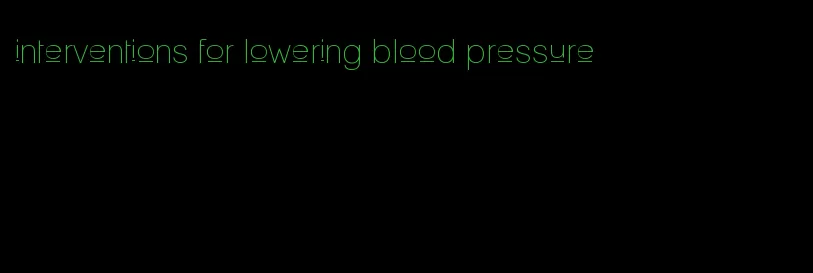 interventions for lowering blood pressure